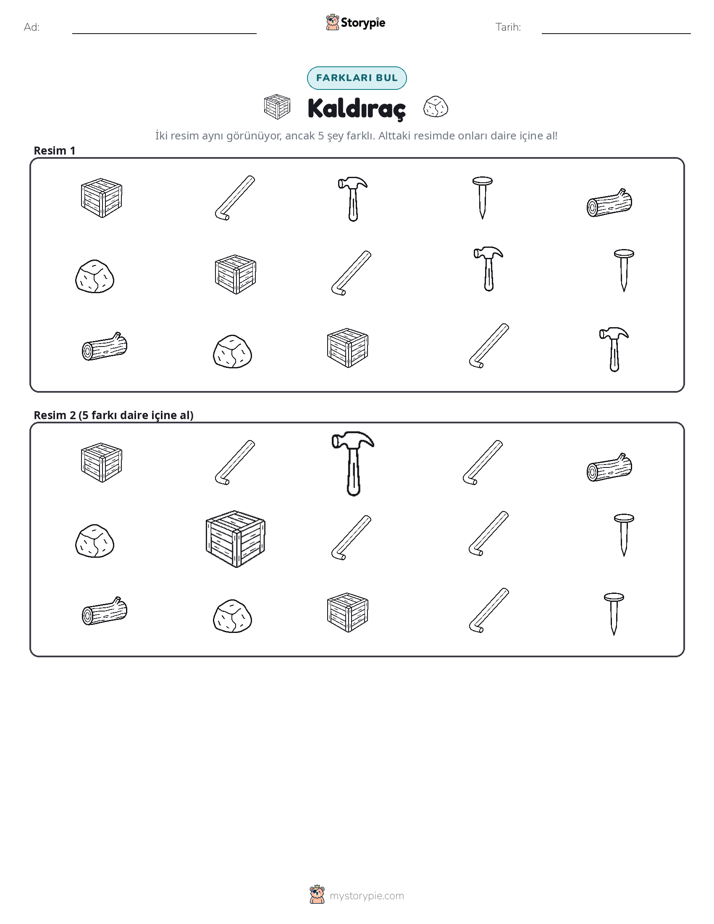 Ad: ____ Storypie Tarih: ____

FARKLARI BUL

Kaldıraç

İki resim aynı görünüyor, ancak 5 şey farklı. Alttaki resimde onları daire içine al!

Resim 1

Resim 2 (5 farkı daire içine al)

mystorypie.com